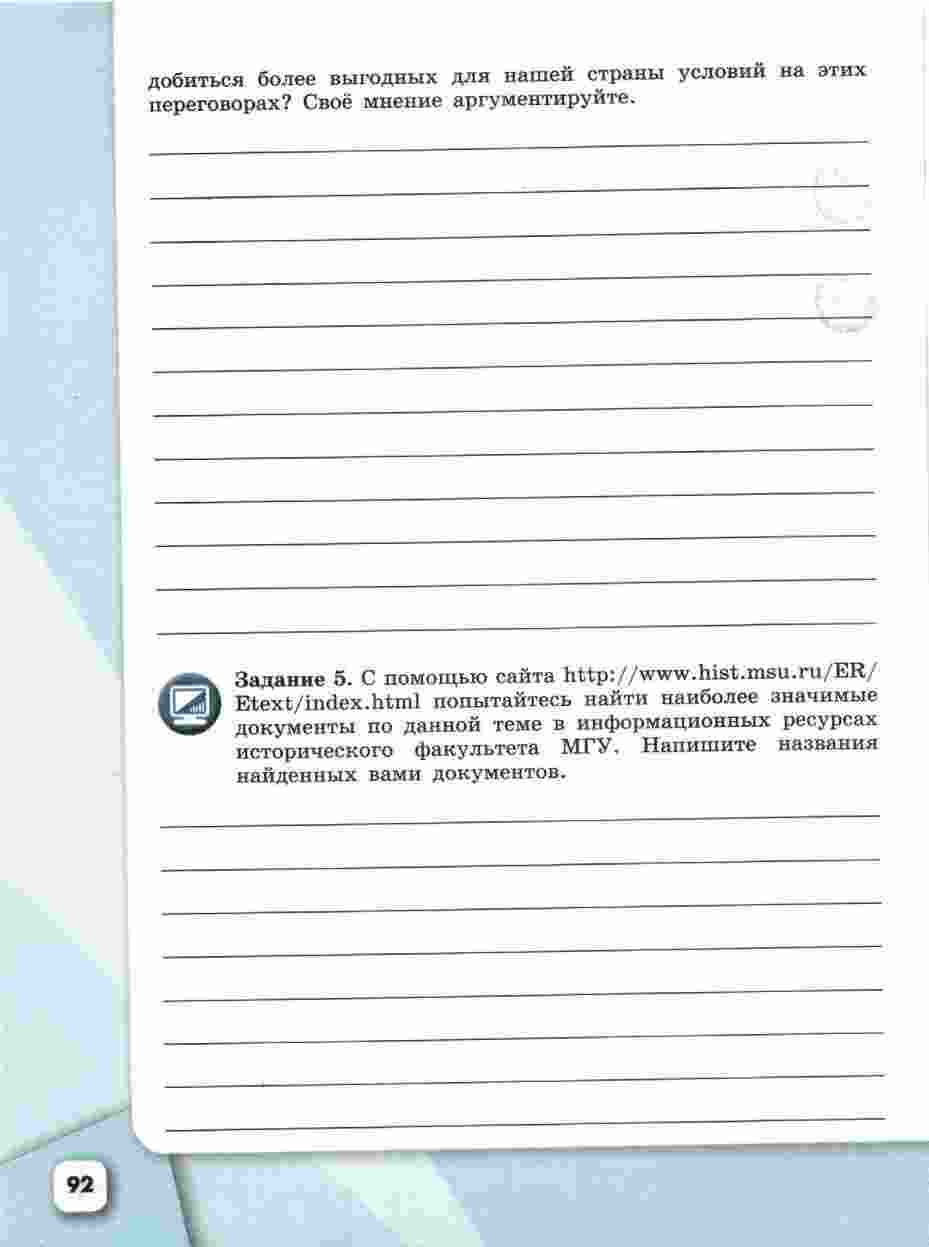 добиться более выгодных для нашей страны условий на этих переговорах? Своё мнение аргументируйте.

Задание 5. С помощью сайта http://www.hist.msu.ru/ER/Etext/index.html попытайтесь найти наиболее значимые документы по данной теме в информационных ресурсах исторического факультета МГУ. Напишите названия найденных вами документов.

92